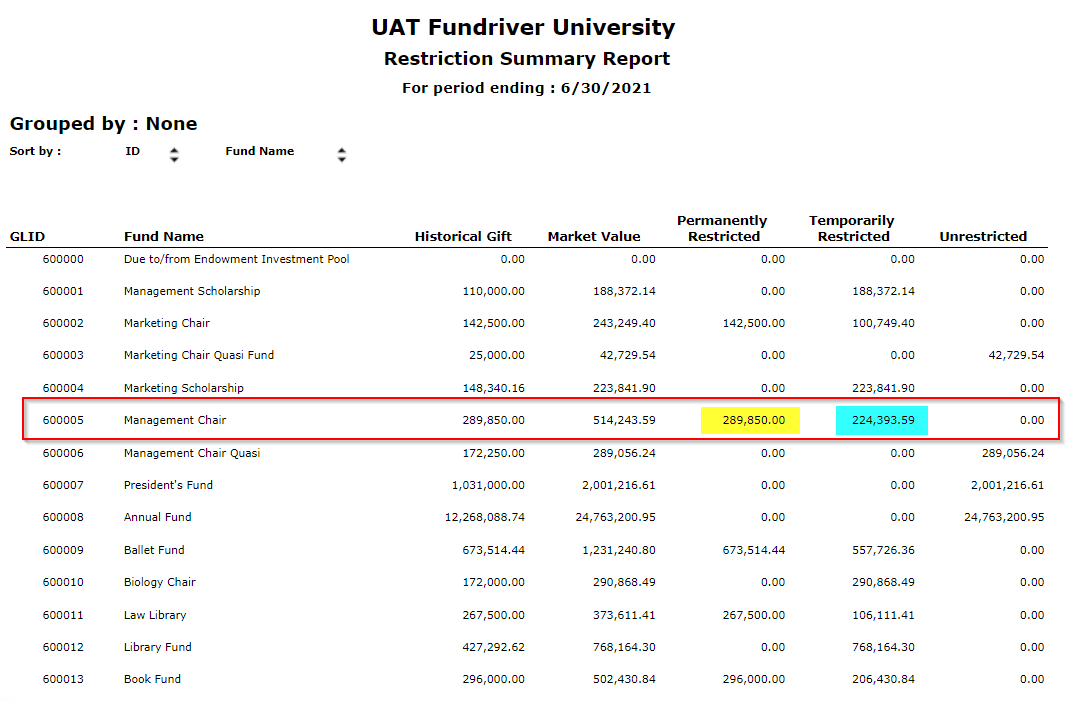 UAT Fundriver University
Restriction Summary Report
For period ending : 6/30/2021

Grouped by : None
Sort by : ID Fund Name

| GLID | Fund Name | Historical Gift | Market Value | Permanently Restricted | Temporarily Restricted | Unrestricted |
|---|---|---|---|---|---|---|
| 600000 | Due to/from Endowment Investment Pool | 0.00 | 0.00 | 0.00 | 0.00 | 0.00 |
| 600001 | Management Scholarship | 110,000.00 | 188,372.14 | 0.00 | 188,372.14 | 0.00 |
| 600002 | Marketing Chair | 142,500.00 | 243,249.40 | 142,500.00 | 100,749.40 | 0.00 |
| 600003 | Marketing Chair Quasi Fund | 25,000.00 | 42,729.54 | 0.00 | 0.00 | 42,729.54 |
| 600004 | Marketing Scholarship | 148,340.16 | 223,841.90 | 0.00 | 223,841.90 | 0.00 |
| 600005 | Management Chair | 289,850.00 | 514,243.59 | 289,850.00 | 224,393.59 | 0.00 |
| 600006 | Management Chair Quasi | 172,250.00 | 289,056.24 | 0.00 | 0.00 | 289,056.24 |
| 600007 | President's Fund | 1,031,000.00 | 2,001,216.61 | 0.00 | 0.00 | 2,001,216.61 |
| 600008 | Annual Fund | 12,268,088.74 | 24,763,200.95 | 0.00 | 0.00 | 24,763,200.95 |
| 600009 | Ballet Fund | 673,514.44 | 1,231,240.80 | 673,514.44 | 557,726.36 | 0.00 |
| 600010 | Biology Chair | 172,000.00 | 290,868.49 | 0.00 | 290,868.49 | 0.00 |
| 600011 | Law Library | 267,500.00 | 373,611.41 | 267,500.00 | 106,111.41 | 0.00 |
| 600012 | Library Fund | 427,292.62 | 768,164.30 | 0.00 | 768,164.30 | 0.00 |
| 600013 | Book Fund | 296,000.00 | 502,430.84 | 296,000.00 | 206,430.84 | 0.00 |